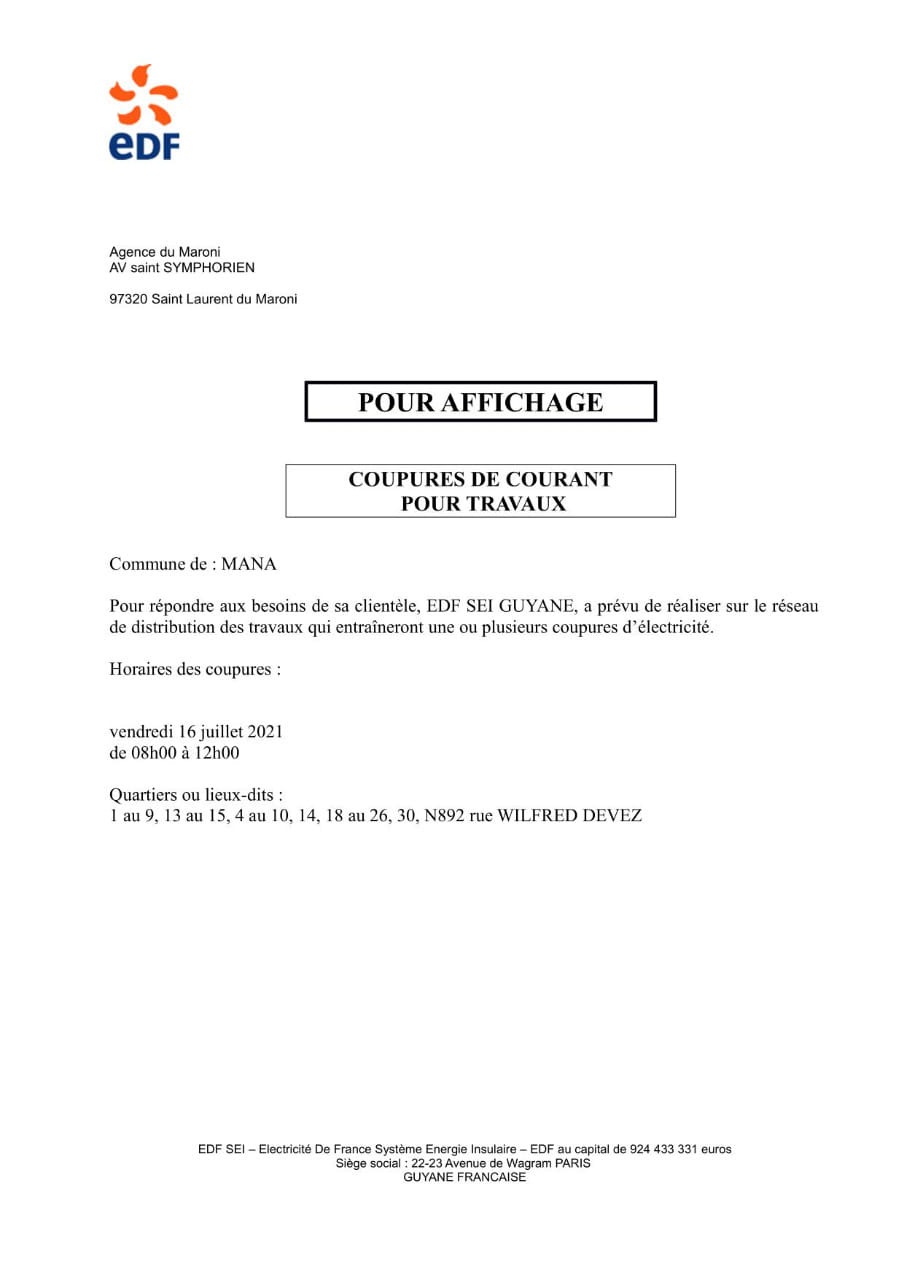 eDF

Agence du Maroni
AV saint SYMPHORIEN

97320 Saint Laurent du Maroni

POUR AFFICHAGE

COUPURES DE COURANT
POUR TRAVAUX

Commune de : MANA

Pour répondre aux besoins de sa clientèle, EDF SEI GUYANE, a prévu de réaliser sur le réseau de distribution des travaux qui entraîneront une ou plusieurs coupures d'électricité.

Horaires des coupures :

vendredi 16 juillet 2021
de 08h00 à 12h00

Quartiers ou lieux-dits :
1 au 9, 13 au 15, 4 au 10, 14, 18 au 26, 30, N892 rue WILFRED DEVEZ

EDF SEI – Electricité De France Système Energie Insulaire – EDF au capital de 924 433 331 euros
Siège social : 22-23 Avenue de Wagram PARIS
GUYANE FRANCAISE